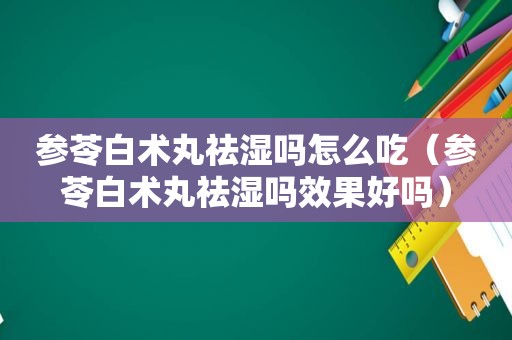 参苓白术丸祛湿吗怎么吃（参苓白术丸祛湿吗效果好吗）